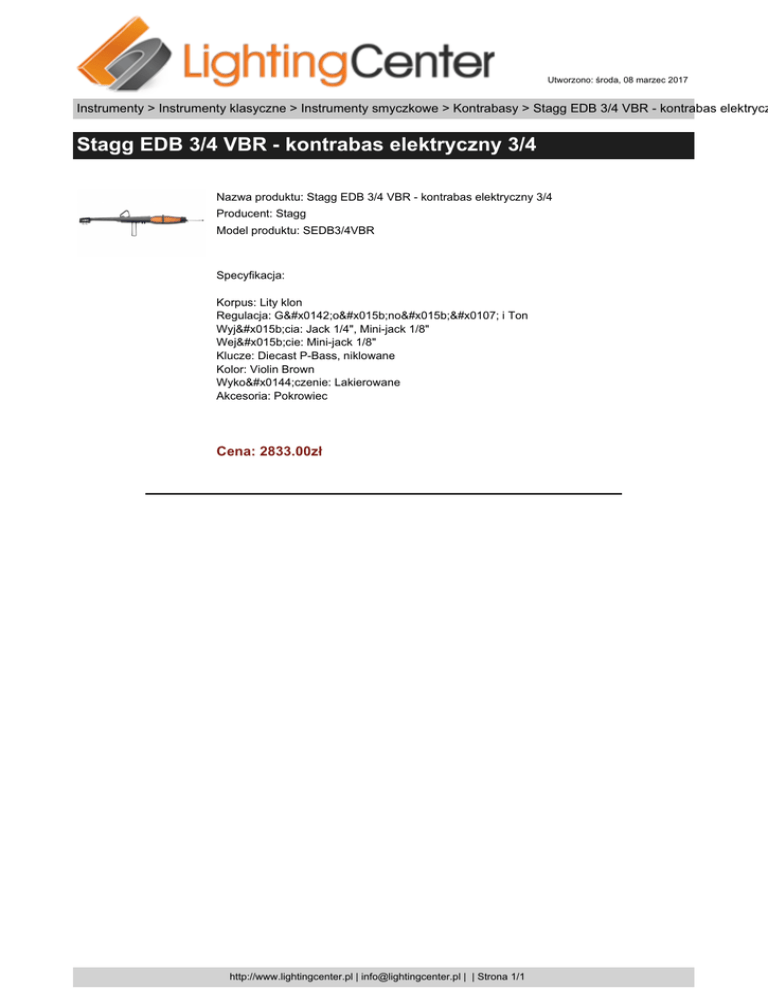 LightingCenter

Utworzono: środa, 08 marzec 2017

Instrumenty > Instrumenty klasyczne > Instrumenty smyczkowe > Kontrabasy > Stagg EDB 3/4 VBR - kontrabas elektrycz

Stagg EDB 3/4 VBR - kontrabas elektryczny 3/4

Nazwa produktu: Stagg EDB 3/4 VBR - kontrabas elektryczny 3/4
Producent: Stagg
Model produktu: SEDB3/4VBR

Specyfikacja:

Korpus: Lity klon
Regulacja: G&#x0142;o&#x015b;no&#x015b;&#x0107; i Ton
Wyj&#x015b;cia: Jack 1/4", Mini-jack 1/8"
Wej&#x015b;cie: Mini-jack 1/8"
Klucze: Diecast P-Bass, niklowane
Kolor: Violin Brown
Wyko&#x0144;czenie: Lakierowane
Akcesoria: Pokrowiec

Cena: 2833.00zł

http://www.lightingcenter.pl | info@lightingcenter.pl | | Strona 1/1